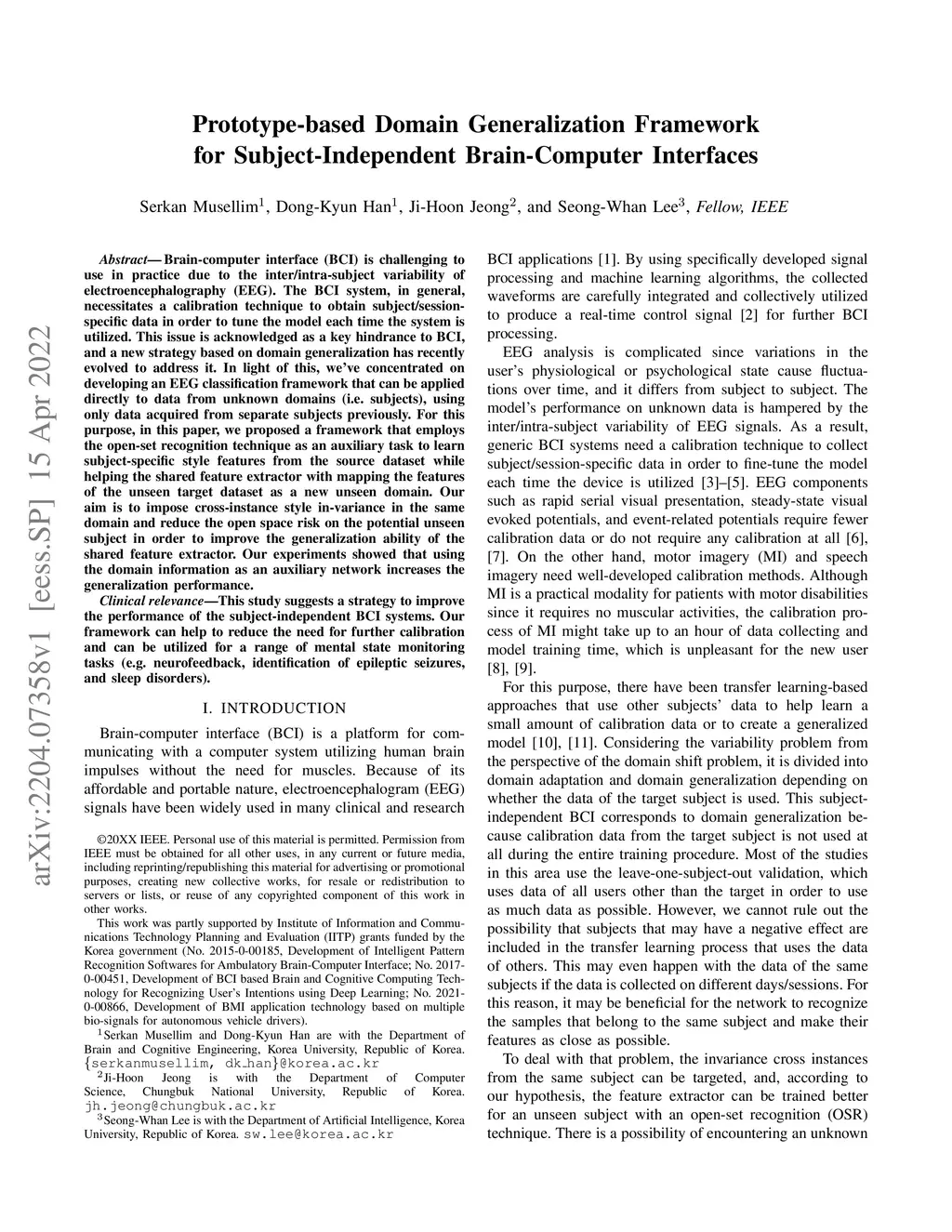 arXiv:2204.07358v1 [eess.SP] 15 Apr 2022

Prototype-based Domain Generalization Framework for Subject-Independent Brain-Computer Interfaces

Serkan Musellim$^1$, Dong-Kyun Han$^1$, Ji-Hoon Jeong$^2$, and Seong-Whan Lee$^3$, Fellow, IEEE

Abstract— Brain-computer interface (BCI) is challenging to use in practice due to the inter/intra-subject variability of electroencephalography (EEG). The BCI system, in general, necessitates a calibration technique to obtain subject/session-specific data in order to tune the model each time the system is utilized. This issue is acknowledged as a key hindrance to BCI, and a new strategy based on domain generalization has recently evolved to address it. In light of this, we've concentrated on developing an EEG classification framework that can be applied directly to data from unknown domains (i.e. subjects), using only data acquired from separate subjects previously. For this purpose, in this paper, we proposed a framework that employs the open-set recognition technique as an auxiliary task to learn subject-specific style features from the source dataset while helping the shared feature extractor with mapping the features of the unseen target dataset as a new unseen domain. Our aim is to impose cross-instance style in-variance in the same domain and reduce the open space risk on the potential unseen subject in order to improve the generalization ability of the shared feature extractor. Our experiments showed that using the domain information as an auxiliary network increases the generalization performance.

Clinical relevance—This study suggests a strategy to improve the performance of the subject-independent BCI systems. Our framework can help to reduce the need for further calibration and can be utilized for a range of mental state monitoring tasks (e.g. neurofeedback, identification of epileptic seizures, and sleep disorders).

I. INTRODUCTION

Brain-computer interface (BCI) is a platform for communicating with a computer system utilizing human brain impulses without the need for muscles. Because of its affordable and portable nature, electroencephalogram (EEG) signals have been widely used in many clinical and research

©20XX IEEE. Personal use of this material is permitted. Permission from IEEE must be obtained for all other uses, in any current or future media, including reprinting/republishing this material for advertising or promotional purposes, creating new collective works, for resale or redistribution to servers or lists, or reuse of any copyrighted component of this work in other works.

This work was partly supported by Institute of Information and Communications Technology Planning and Evaluation (IITP) grants funded by the Korea government (No. 2015-0-00185, Development of Intelligent Pattern Recognition Softwares for Ambulatory Brain-Computer Interface; No. 2017-0-00451, Development of BCI based Brain and Cognitive Computing Technology for Recognizing User's Intentions using Deep Learning; No. 2021-0-00866, Development of BMI application technology based on multiple bio-signals for autonomous vehicle drivers).

$^1$Serkan Musellim and Dong-Kyun Han are with the Department of Brain and Cognitive Engineering, Korea University, Republic of Korea. {serkanmusellim, dk_han}@korea.ac.kr

$^2$Ji-Hoon Jeong is with the Department of Computer Science, Chungbuk National University, Republic of Korea. jh.jeong@chungbuk.ac.kr

$^3$Seong-Whan Lee is with the Department of Artificial Intelligence, Korea University, Republic of Korea. sw.lee@korea.ac.kr

BCI applications [1]. By using specifically developed signal processing and machine learning algorithms, the collected waveforms are carefully integrated and collectively utilized to produce a real-time control signal [2] for further BCI processing.

EEG analysis is complicated since variations in the user's physiological or psychological state cause fluctuations over time, and it differs from subject to subject. The model's performance on unknown data is hampered by the inter/intra-subject variability of EEG signals. As a result, generic BCI systems need a calibration technique to collect subject/session-specific data in order to fine-tune the model each time the device is utilized [3]–[5]. EEG components such as rapid serial visual presentation, steady-state visual evoked potentials, and event-related potentials require fewer calibration data or do not require any calibration at all [6], [7]. On the other hand, motor imagery (MI) and speech imagery need well-developed calibration methods. Although MI is a practical modality for patients with motor disabilities since it requires no muscular activities, the calibration process of MI might take up to an hour of data collecting and model training time, which is unpleasant for the new user [8], [9].

For this purpose, there have been transfer learning-based approaches that use other subjects' data to help learn a small amount of calibration data or to create a generalized model [10], [11]. Considering the variability problem from the perspective of the domain shift problem, it is divided into domain adaptation and domain generalization depending on whether the data of the target subject is used. This subject-independent BCI corresponds to domain generalization because calibration data from the target subject is not used at all during the entire training procedure. Most of the studies in this area use the leave-one-subject-out validation, which uses data of all users other than the target in order to use as much data as possible. However, we cannot rule out the possibility that subjects that may have a negative effect are included in the transfer learning process that uses the data of others. This may even happen with the data of the same subjects if the data is collected on different days/sessions. For this reason, it may be beneficial for the network to recognize the samples that belong to the same subject and make their features as close as possible.

To deal with that problem, the invariance cross instances from the same subject can be targeted, and, according to our hypothesis, the feature extractor can be trained better for an unseen subject with an open-set recognition (OSR) technique. There is a possibility of encountering an unknown